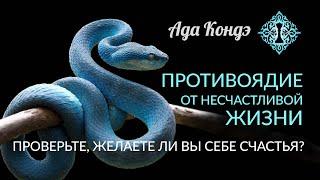 Ада Кондэ

ПРОТИВОЯДИЕ
ОТ НЕСЧАСТЛИВОЙ
ЖИЗНИ

ПРОВЕРЬТЕ, ЖЕЛАЕТЕ ЛИ ВЫ СЕБЕ СЧАСТЬЯ?